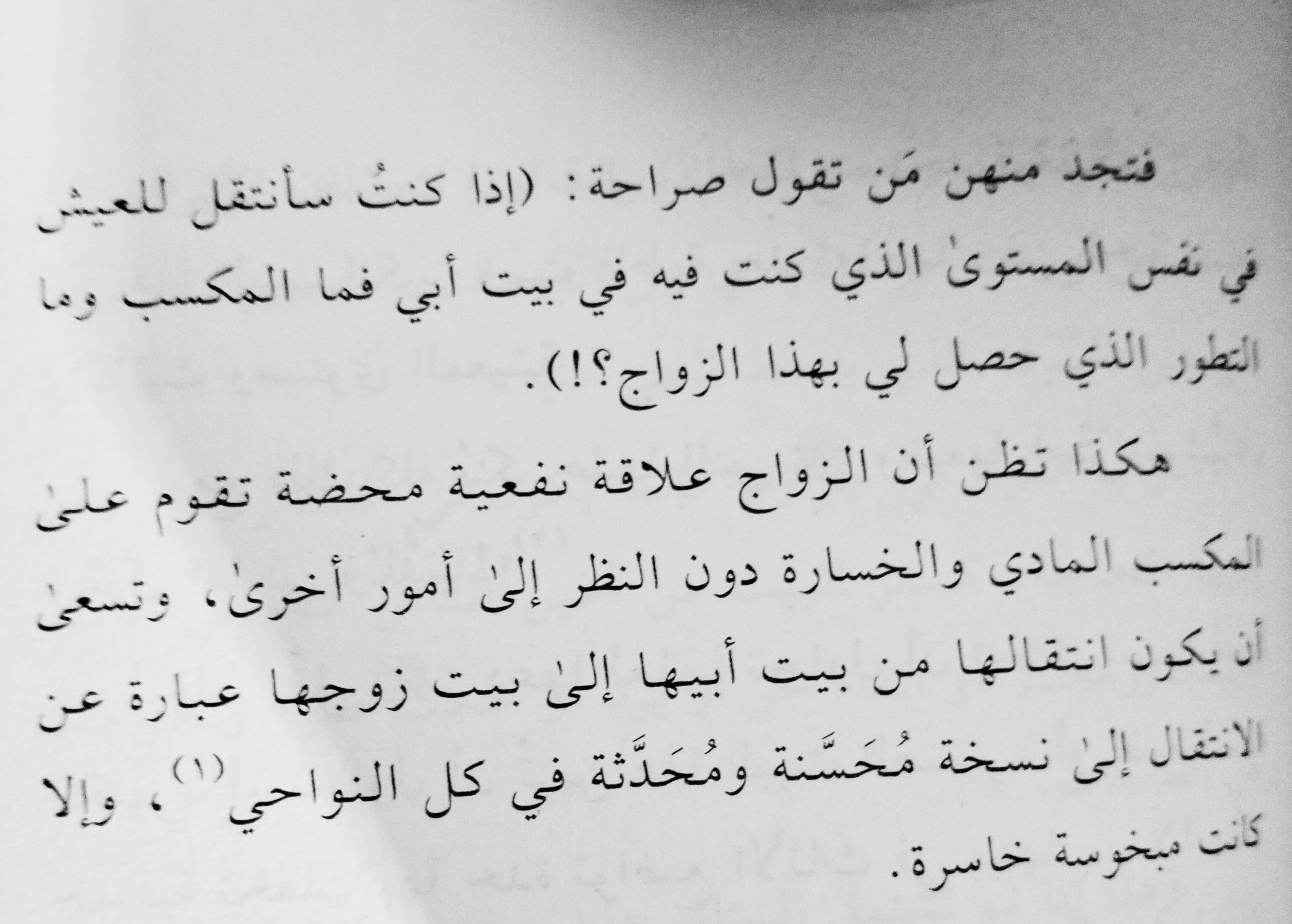 فتجد منهن مَن تقول صراحة: (إذا كنتُ سأنتقل للعيش في نفس المستوىٰ الذي كنت فيه في بيت أبي فما المكسب وما التطور الذي حصل لي بهذا الزواج؟!).

هكذا تظن أن الزواج علاقة نفعية محضة تقوم علىٰ المكسب المادي والخسارة دون النظر إلىٰ أمور أخرىٰ، وتسعىٰ أن يكون انتقالها من بيت أبيها إلىٰ بيت زوجها عبارة عن الانتقال إلىٰ نسخة مُحَسَّنة ومُحَدَّثة في كل النواحي$^{(١)}$، وإلا كانت مبخوسة خاسرة.